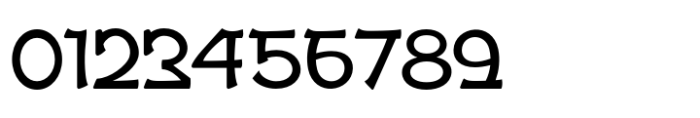 0123456789